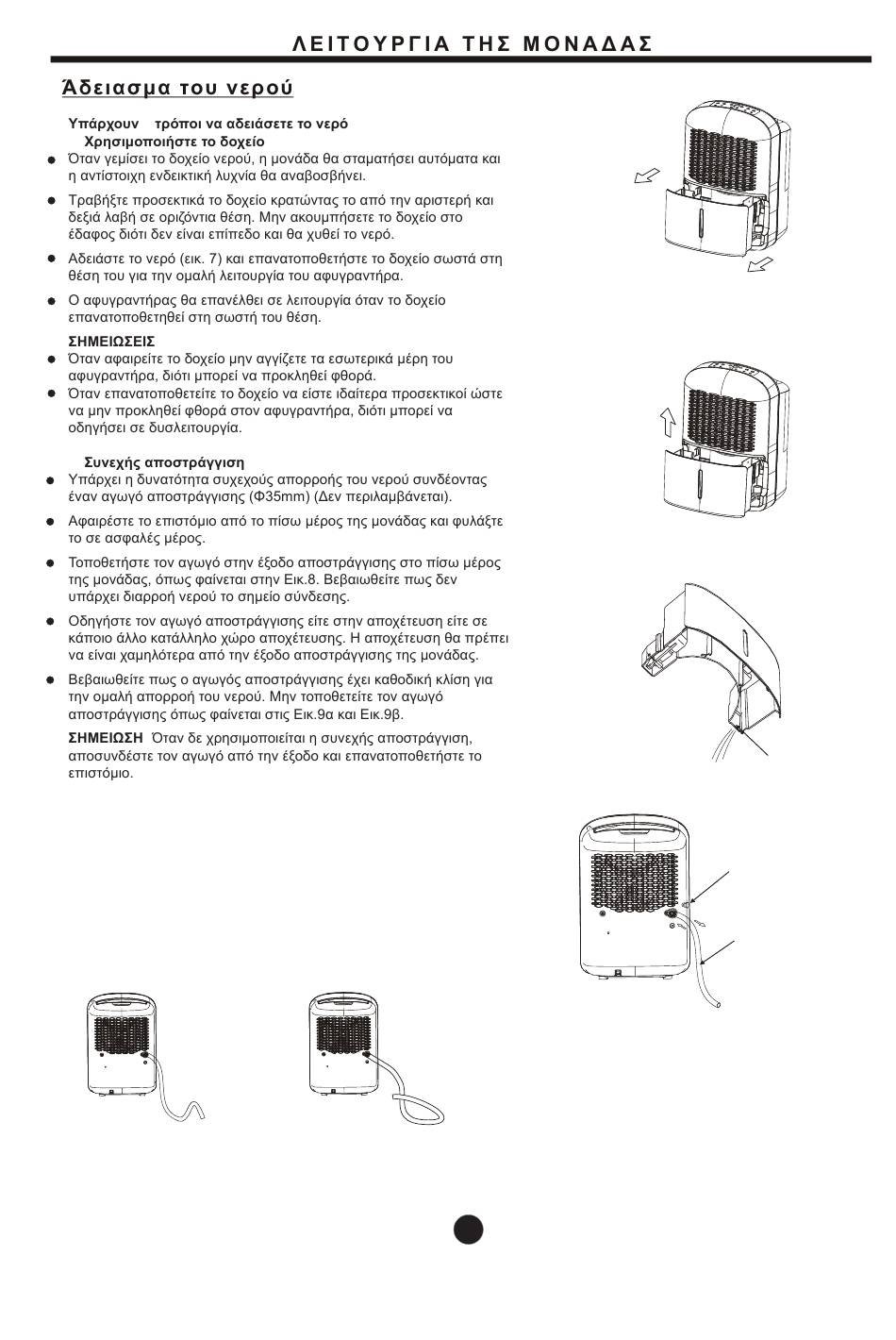 ΛΕΙΤΟΥΡΓΙΑ ΤΗΣ ΜΟΝΑΔΑΣ

Άδειασμα του νερού

Υπάρχουν τρόποι να αδειάσετε το νερό

Χρησιμοποιήστε το δοχείο

● Όταν γεμίσει το δοχείο νερού, η μονάδα θα σταματήσει αυτόματα και η αντίστοιχη ενδεικτική λυχνία θα αναβοσβήνει.

● Τραβήξτε προσεκτικά το δοχείο κρατώντας το από την αριστερή και δεξιά λαβή σε οριζόντια θέση. Μην ακουμπήσετε το δοχείο στο έδαφος διότι δεν είναι επίπεδο και θα χυθεί το νερό.

● Αδειάστε το νερό (εικ. 7) και επανατοποθετήστε το δοχείο σωστά στη θέση του για την ομαλή λειτουργία του αφυγραντήρα.

● Ο αφυγραντήρας θα επανέλθει σε λειτουργία όταν το δοχείο επανατοποθετηθεί στη σωστή του θέση.

ΣΗΜΕΙΩΣΕΙΣ

● Όταν αφαιρείτε το δοχείο μην αγγίζετε τα εσωτερικά μέρη του αφυγραντήρα, διότι μπορεί να προκληθεί φθορά.

● Όταν επανατοποθετείτε το δοχείο να είστε ιδαίτερα προσεκτικοί ώστε να μην προκληθεί φθορά στον αφυγραντήρα, διότι μπορεί να οδηγήσει σε δυσλειτουργία.

Συνεχής αποστράγγιση

● Υπάρχει η δυνατότητα συχεχούς απορροής του νερού συνδέοντας έναν αγωγό αποστράγγισης (Φ35mm) (Δεν περιλαμβάνεται).

● Αφαιρέστε το επιστόμιο από το πίσω μέρος της μονάδας και φυλάξτε το σε ασφαλές μέρος.

● Τοποθετήστε τον αγωγό στην έξοδο αποστράγγισης στο πίσω μέρος της μονάδας, όπως φαίνεται στην Εικ.8. Βεβαιωθείτε πως δεν υπάρχει διαρροή νερού το σημείο σύνδεσης.

● Οδηγήστε τον αγωγό αποστράγγισης είτε στην αποχέτευση είτε σε κάποιο άλλο κατάλληλο χώρο αποχέτευσης. Η αποχέτευση θα πρέπει να είναι χαμηλότερα από την έξοδο αποστράγγισης της μονάδας.

● Βεβαιωθείτε πως ο αγωγός αποστράγγισης έχει καθοδική κλίση για την ομαλή απορροή του νερού. Μην τοποθετείτε τον αγωγό αποστράγγισης όπως φαίνεται στις Εικ.9α και Εικ.9β.

ΣΗΜΕΙΩΣΗ Όταν δε χρησιμοποιείται η συνεχής αποστράγγιση, αποσυνδέστε τον αγωγό από την έξοδο και επανατοποθετήστε το επιστόμιο.